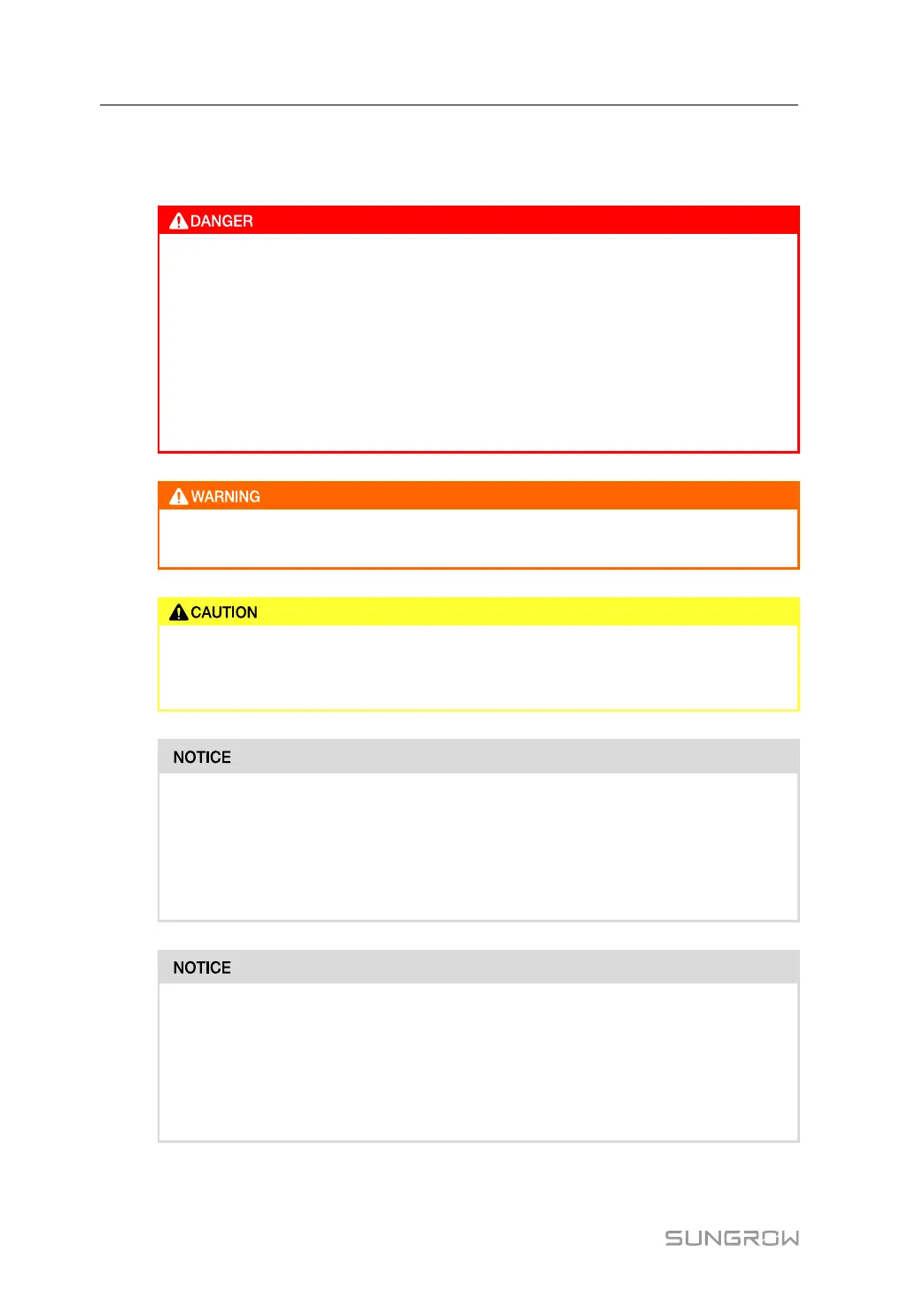 DANGER

WARNING

CAUTION

NOTICE

NOTICE

SUNGROW